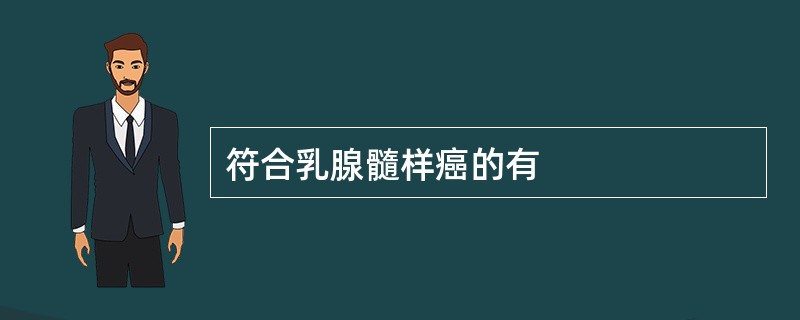 符合乳腺髓样癌的有